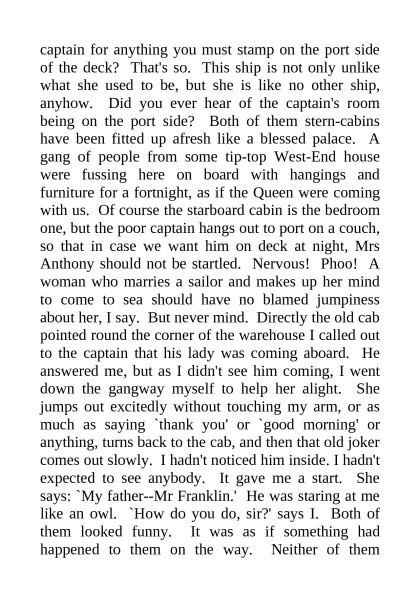 captain for anything you must stamp on the port side of the deck? That's so. This ship is not only unlike what she used to be, but she is like no other ship, anyhow. Did you ever hear of the captain's room being on the port side? Both of them stern-cabins have been fitted up afresh like a blessed palace. A gang of people from some tip-top West-End house were fussing here on board with hangings and furniture for a fortnight, as if the Queen were coming with us. Of course the starboard cabin is the bedroom one, but the poor captain hangs out to port on a couch, so that in case we want him on deck at night, Mrs Anthony should not be startled. Nervous! Phoo! A woman who marries a sailor and makes up her mind to come to sea should have no blamed jumpiness about her, I say. But never mind. Directly the old cab pointed round the corner of the warehouse I called out to the captain that his lady was coming aboard. He answered me, but as I didn't see him coming, I went down the gangway myself to help her alight. She jumps out excitedly without touching my arm, or as much as saying `thank you' or `good morning' or anything, turns back to the cab, and then that old joker comes out slowly. I hadn't noticed him inside. I hadn't expected to see anybody. It gave me a start. She says: `My father--Mr Franklin.' He was staring at me like an owl. `How do you do, sir?' says I. Both of them looked funny. It was as if something had happened to them on the way. Neither of them